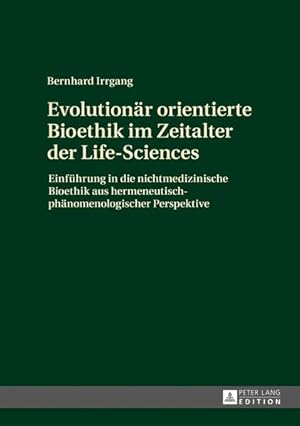 Bernhard Irrgang

Evolutionär orientierte Bioethik im Zeitalter der Life-Sciences

Einführung in die nichtmedizinische Bioethik aus hermeneutisch-phänomenologischer Perspektive

PETER LANG EDITION